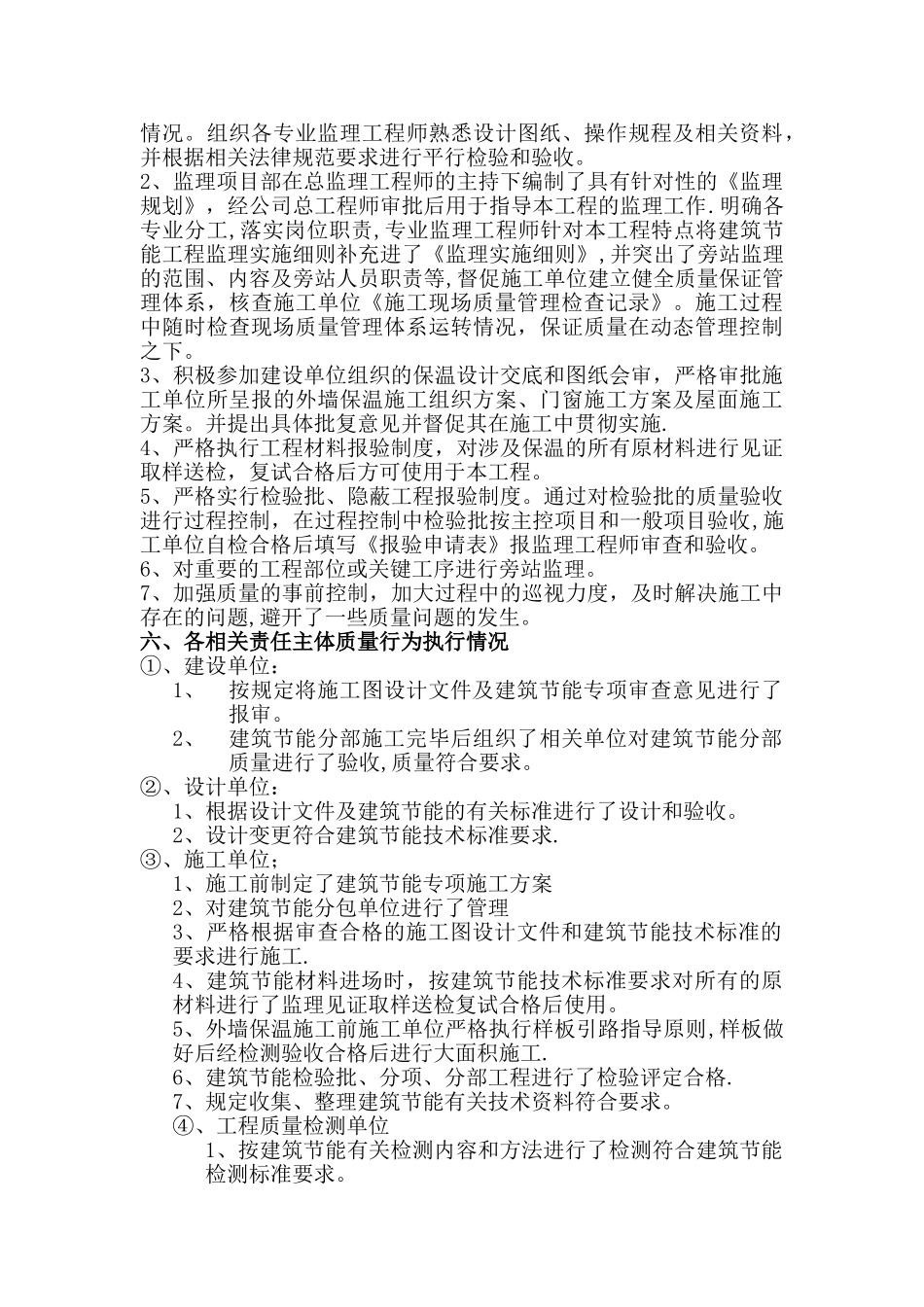 情况。组织各专业监理工程师熟悉设计图纸、操作规程及相关资料，并根据相关法律规范要求进行平行检验和验收。
2、监理项目部在总监理工程师的主持下编制了具有针对性的《监理规划》，经公司总工程师审批后用于指导本工程的监理工作.明确各专业分工,落实岗位职责,专业监理工程师针对本工程特点将建筑节能工程监理实施细则补充进了《监理实施细则》,并突出了旁站监理的范围、内容及旁站人员职责等,督促施工单位建立健全质量保证管理体系，核查施工单位《施工现场质量管理检查记录》。施工过程中随时检查现场质量管理体系运转情况，保证质量在动态管理控制之下。
3、积极参加建设单位组织的保温设计交底和图纸会审，严格审批施工单位所呈报的外墙保温施工组织方案、门窗施工方案及屋面施工方案。并提出具体批复意见并督促其在施工中贯彻实施.
4、严格执行工程材料报验制度，对涉及保温的所有原材料进行见证取样送检，复试合格后方可使用于本工程。
5、严格实行检验批、隐蔽工程报验制度。通过对检验批的质量验收进行过程控制，在过程控制中检验批按主控项目和一般项目验收,施工单位自检合格后填写《报验申请表》报监理工程师审查和验收。
6、对重要的工程部位或关键工序进行旁站监理。
7、加强质量的事前控制，加大过程中的巡视力度，及时解决施工中存在的问题,避开了一些质量问题的发生。
六、各相关责任主体质量行为执行情况
①、建设单位：
1、 按规定将施工图设计文件及建筑节能专项审查意见进行了报审。
2、 建筑节能分部施工完毕后组织了相关单位对建筑节能分部质量进行了验收,质量符合要求。
②、设计单位：
1、根据设计文件及建筑节能的有关标准进行了设计和验收。
2、设计变更符合建筑节能技术标准要求.
③、施工单位；
1、施工前制定了建筑节能专项施工方案
2、对建筑节能分包单位进行了管理
3、严格根据审查合格的施工图设计文件和建筑节能技术标准的要求进行施工.
4、建筑节能材料进场时，按建筑节能技术标准要求对所有的原材料进行了监理见证取样送检复试合格后使用。
5、外墙保温施工前施工单位严格执行样板引路指导原则,样板做好后经检测验收合格后进行大面积施工.
6、建筑节能检验批、分项、分部工程进行了检验评定合格.
7、规定收集、整理建筑节能有关技术资料符合要求。
④、工程质量检测单位
1、按建筑节能有关检测内容和方法进行了检测符合建筑节能检测标准要求。